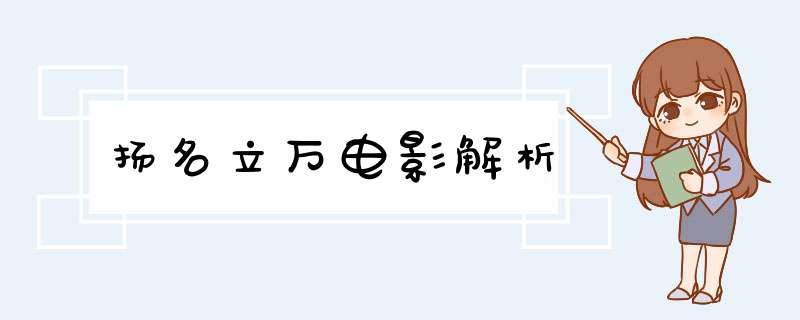 扬名立万电影解析